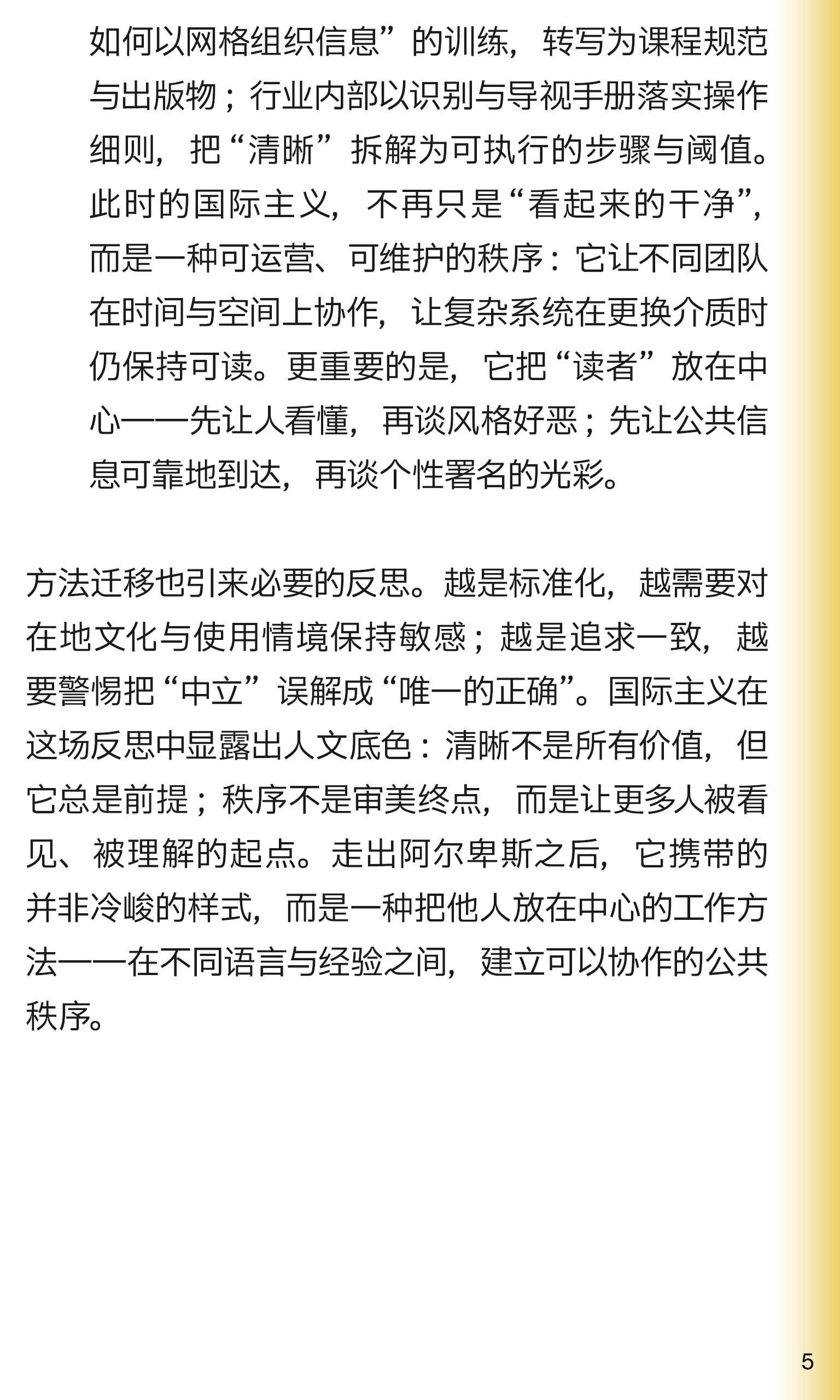 如何以网格组织信息”的训练，转写为课程规范与出版物；行业内部以识别与导视手册落实操作细则，把“清晰”拆解为可执行的步骤与阈值。此时的国际主义，不再只是“看起来的干净”，而是一种可运营、可维护的秩序：它让不同团队在时间与空间上协作，让复杂系统在更换介质时仍保持可读。更重要的是，它把“读者”放在中心——先让人看懂，再谈风格好恶；先让公共信息可靠地到达，再谈个性署名的光彩。

方法迁移也引来必要的反思。越是标准化，越需要对在地文化与使用情境保持敏感；越是追求一致，越要警惕把“中立”误解成“唯一的正确”。国际主义在这场反思中显露出人文底色：清晰不是所有价值，但它总是前提；秩序不是审美终点，而是让更多人被看见、被理解的起点。走出阿尔卑斯之后，它携带的并非冷峻的样式，而是一种把他人放在中心的工作方法——在不同语言与经验之间，建立可以协作的公共秩序。

5